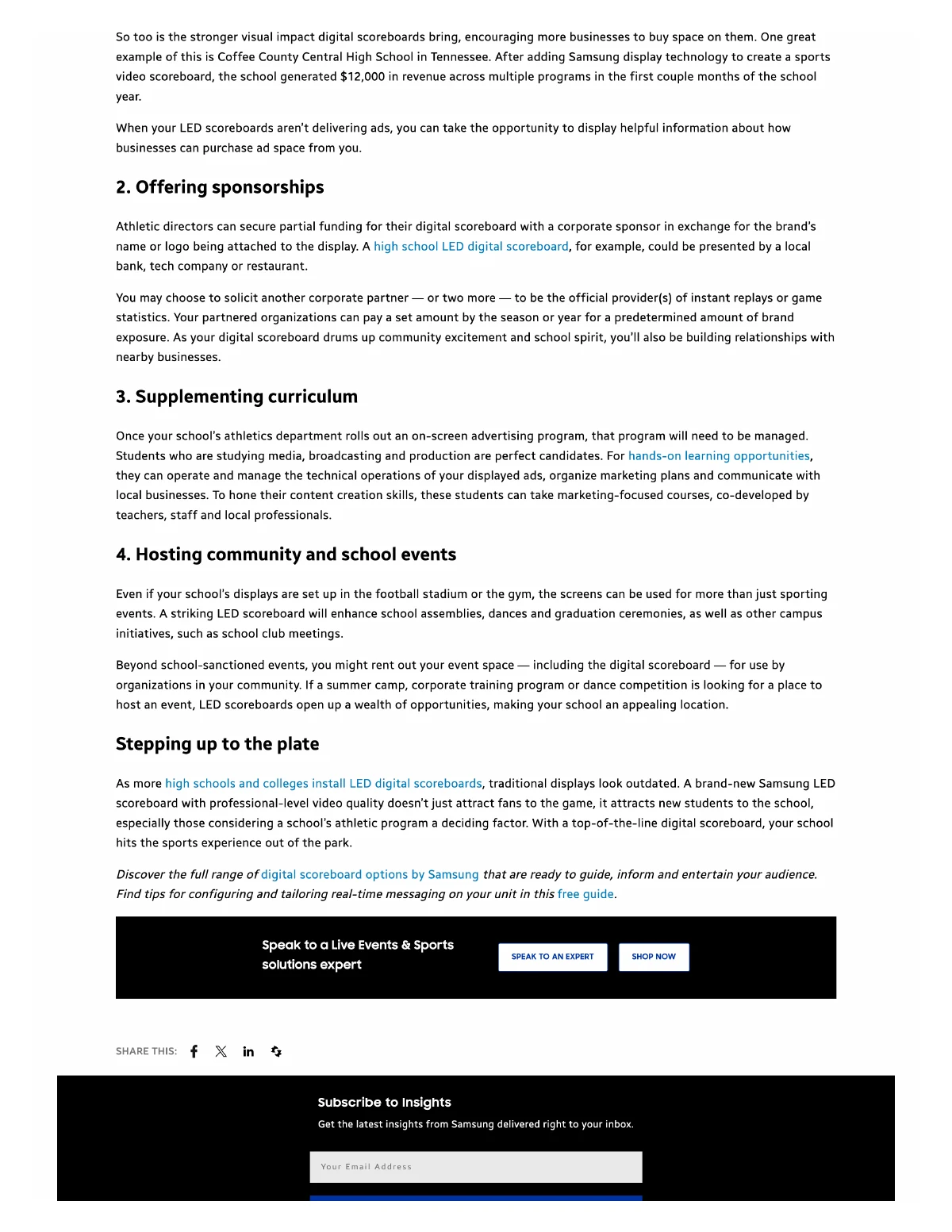 So too is the stronger visual impact digital scoreboards bring, encouraging more businesses to buy space on them. One great example of this is Coffee County Central High School in Tennessee. After adding Samsung display technology to create a sports video scoreboard, the school generated $12,000 in revenue across multiple programs in the first couple months of the school year.

When your LED scoreboards aren't delivering ads, you can take the opportunity to display helpful information about how businesses can purchase ad space from you.

2. Offering sponsorships

Athletic directors can secure partial funding for their digital scoreboard with a corporate sponsor in exchange for the brand's name or logo being attached to the display. A high school LED digital scoreboard, for example, could be presented by a local bank, tech company or restaurant.

You may choose to solicit another corporate partner — or two more — to be the official provider(s) of instant replays or game statistics. Your partnered organizations can pay a set amount by the season or year for a predetermined amount of brand exposure. As your digital scoreboard drums up community excitement and school spirit, you'll also be building relationships with nearby businesses.

3. Supplementing curriculum

Once your school's athletics department rolls out an on-screen advertising program, that program will need to be managed. Students who are studying media, broadcasting and production are perfect candidates. For hands-on learning opportunities, they can operate and manage the technical operations of your displayed ads, organize marketing plans and communicate with local businesses. To hone their content creation skills, these students can take marketing-focused courses, co-developed by teachers, staff and local professionals.

4. Hosting community and school events

Even if your school's displays are set up in the football stadium or the gym, the screens can be used for more than just sporting events. A striking LED scoreboard will enhance school assemblies, dances and graduation ceremonies, as well as other campus initiatives, such as school club meetings.

Beyond school-sanctioned events, you might rent out your event space — including the digital scoreboard — for use by organizations in your community. If a summer camp, corporate training program or dance competition is looking for a place to host an event, LED scoreboards open up a wealth of opportunities, making your school an appealing location.

Stepping up to the plate

As more high schools and colleges install LED digital scoreboards, traditional displays look outdated. A brand-new Samsung LED scoreboard with professional-level video quality doesn't just attract fans to the game, it attracts new students to the school, especially those considering a school's athletic program a deciding factor. With a top-of-the-line digital scoreboard, your school hits the sports experience out of the park.

Discover the full range of digital scoreboard options by Samsung that are ready to guide, inform and entertain your audience. Find tips for configuring and tailoring real-time messaging on your unit in this free guide.

Speak to a Live Events & Sports solutions expert

SPEAK TO AN EXPERT

SHOP NOW

SHARE THIS:

Subscribe to Insights

Get the latest insights from Samsung delivered right to your inbox.

Your Email Address